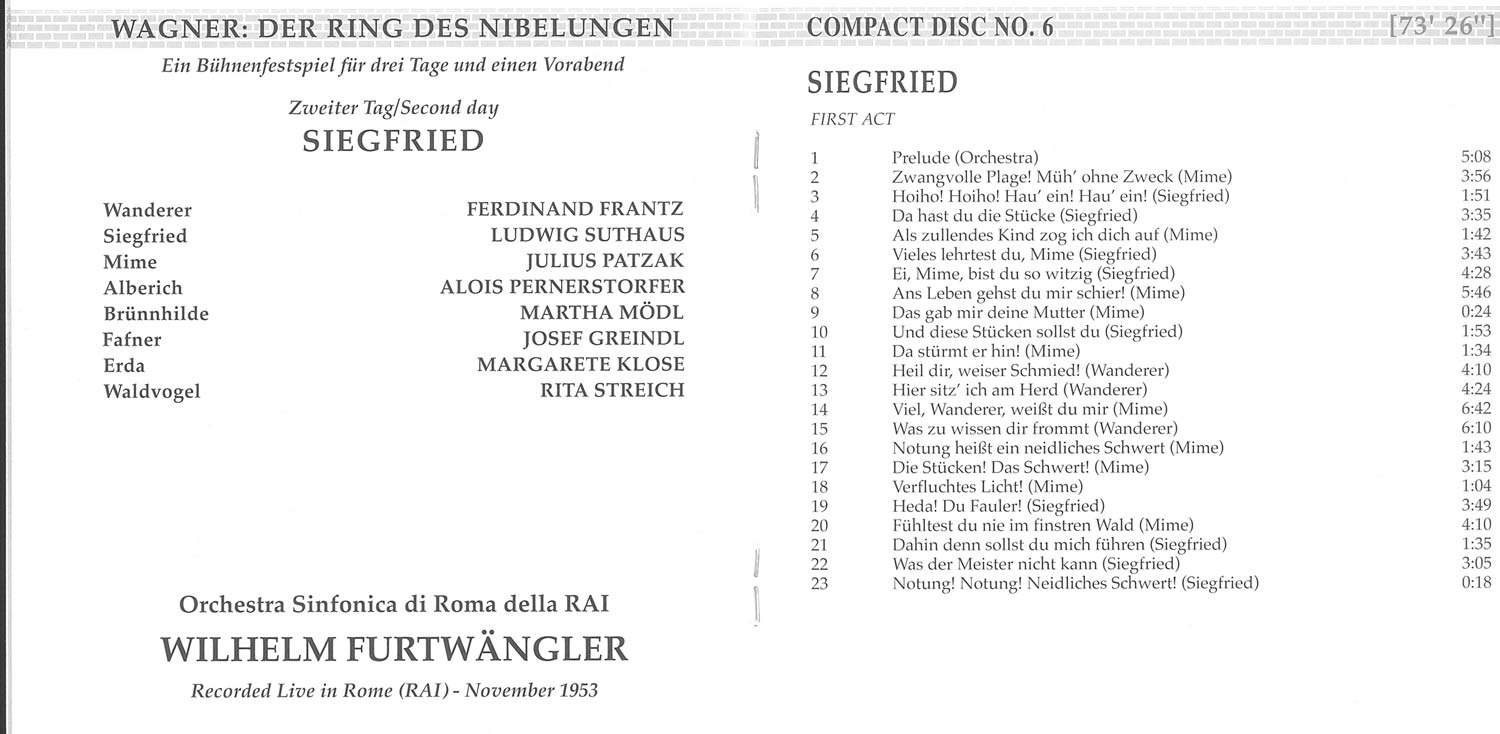 WAGNER: DER RING DES NIBELUNGEN

Ein Bühnenfestspiel für drei Tage und einen Vorabend

Zweiter Tag/Second day

SIEGFRIED

| | |
|---|---|
| Wanderer | FERDINAND FRANTZ |
| Siegfried | LUDWIG SUTHAUS |
| Mime | JULIUS PATZAK |
| Alberich | ALOIS PERNERSTORFER |
| Brünnhilde | MARTHA MÖDL |
| Fafner | JOSEF GREINDL |
| Erda | MARGARETE KLOSE |
| Waldvogel | RITA STREICH |

Orchestra Sinfonica di Roma della RAI

WILHELM FURTWÄNGLER

Recorded Live in Rome (RAI) - November 1953

COMPACT DISC NO. 6 [73' 26"]

SIEGFRIED

FIRST ACT

| | | |
|---|---|---|
| 1 | Prelude (Orchestra) | 5:08 |
| 2 | Zwangvolle Plage! Müh' ohne Zweck (Mime) | 3:56 |
| 3 | Hoiho! Hoiho! Hau' ein! Hau' ein! (Siegfried) | 1:51 |
| 4 | Da hast du die Stücke (Siegfried) | 3:35 |
| 5 | Als zullendes Kind zog ich dich auf (Mime) | 1:42 |
| 6 | Vieles lehrtest du, Mime (Siegfried) | 3:43 |
| 7 | Ei, Mime, bist du so witzig (Siegfried) | 4:28 |
| 8 | Ans Leben gehst du mir schier! (Mime) | 5:46 |
| 9 | Das gab mir deine Mutter (Mime) | 0:24 |
| 10 | Und diese Stücken sollst du (Siegfried) | 1:53 |
| 11 | Da stürmt er hin! (Mime) | 1:34 |
| 12 | Heil dir, weiser Schmied! (Wanderer) | 4:10 |
| 13 | Hier sitz' ich am Herd (Wanderer) | 4:24 |
| 14 | Viel, Wanderer, weißt du mir (Mime) | 6:42 |
| 15 | Was zu wissen dir frommt (Wanderer) | 6:10 |
| 16 | Notung heißt ein neidliches Schwert (Mime) | 1:43 |
| 17 | Die Stücken! Das Schwert! (Mime) | 3:15 |
| 18 | Verfluchtes Licht! (Mime) | 1:04 |
| 19 | Heda! Du Fauler! (Siegfried) | 3:49 |
| 20 | Fühltest du nie im finstren Wald (Mime) | 4:10 |
| 21 | Dahin denn sollst du mich führen (Siegfried) | 1:35 |
| 22 | Was der Meister nicht kann (Siegfried) | 3:05 |
| 23 | Notung! Notung! Neidliches Schwert! (Siegfried) | 0:18 |